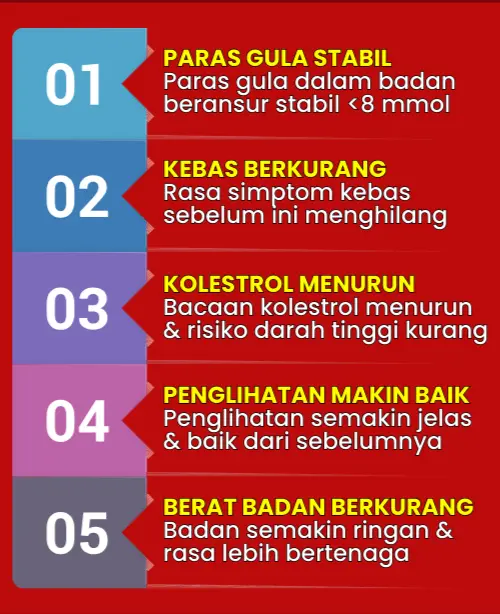 01

PARAS GULA STABIL
Paras gula dalam badan beransur stabil <8 mmol

02

KEBAS BERKURANG
Rasa simptom kebas sebelum ini menghilang

03

KOLESTROL MENURUN
Bacaan kolestrol menurun & risiko darah tinggi kurang

04

PENGLIHATAN MAKIN BAIK
Penglihatan semakin jelas & baik dari sebelumnya

05

BERAT BADAN BERKURANG
Badan semakin ringan & rasa lebih bertenaga